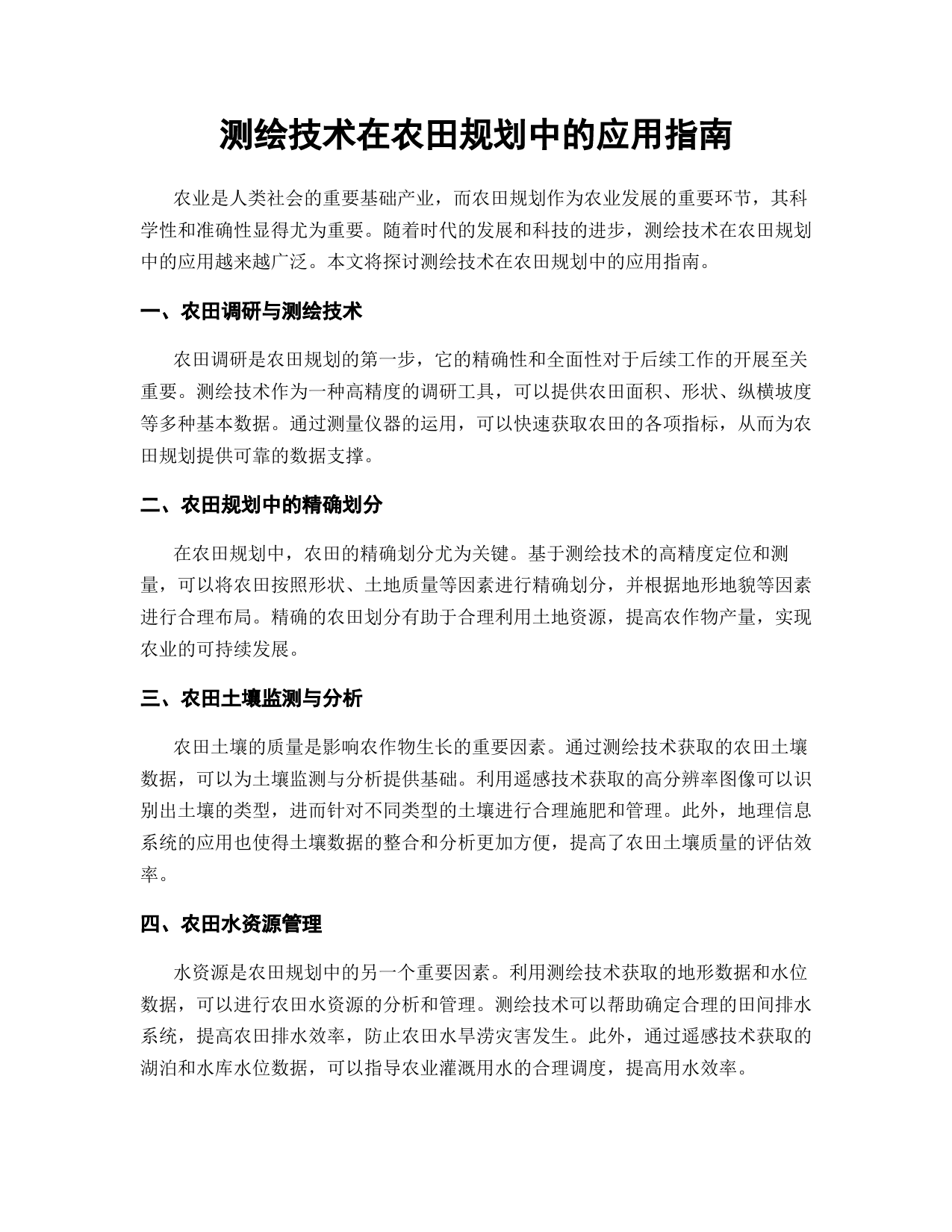 测绘技术在农田规划中的应用指南

农业是人类社会的重要基础产业，而农田规划作为农业发展的重要环节，其科学性和准确性显得尤为重要。随着时代的发展和科技的进步，测绘技术在农田规划中的应用越来越广泛。本文将探讨测绘技术在农田规划中的应用指南。

一、农田调研与测绘技术

农田调研是农田规划的第一步，它的精确性和全面性对于后续工作的开展至关重要。测绘技术作为一种高精度的调研工具，可以提供农田面积、形状、纵横坡度等多种基本数据。通过测量仪器的运用，可以快速获取农田的各项指标，从而为农田规划提供可靠的数据支撑。

二、农田规划中的精确划分

在农田规划中，农田的精确划分尤为关键。基于测绘技术的高精度定位和测量，可以将农田按照形状、土地质量等因素进行精确划分，并根据地形地貌等因素进行合理布局。精确的农田划分有助于合理利用土地资源，提高农作物产量，实现农业的可持续发展。

三、农田土壤监测与分析

农田土壤的质量是影响农作物生长的重要因素。通过测绘技术获取的农田土壤数据，可以为土壤监测与分析提供基础。利用遥感技术获取的高分辨率图像可以识别出土壤的类型，进而针对不同类型的土壤进行合理施肥和管理。此外，地理信息系统的应用也使得土壤数据的整合和分析更加方便，提高了农田土壤质量的评估效率。

四、农田水资源管理

水资源是农田规划中的另一个重要因素。利用测绘技术获取的地形数据和水位数据，可以进行农田水资源的分析和管理。测绘技术可以帮助确定合理的田间排水系统，提高农田排水效率，防止农田水旱涝灾害发生。此外，通过遥感技术获取的湖泊和水库水位数据，可以指导农业灌溉用水的合理调度，提高用水效率。